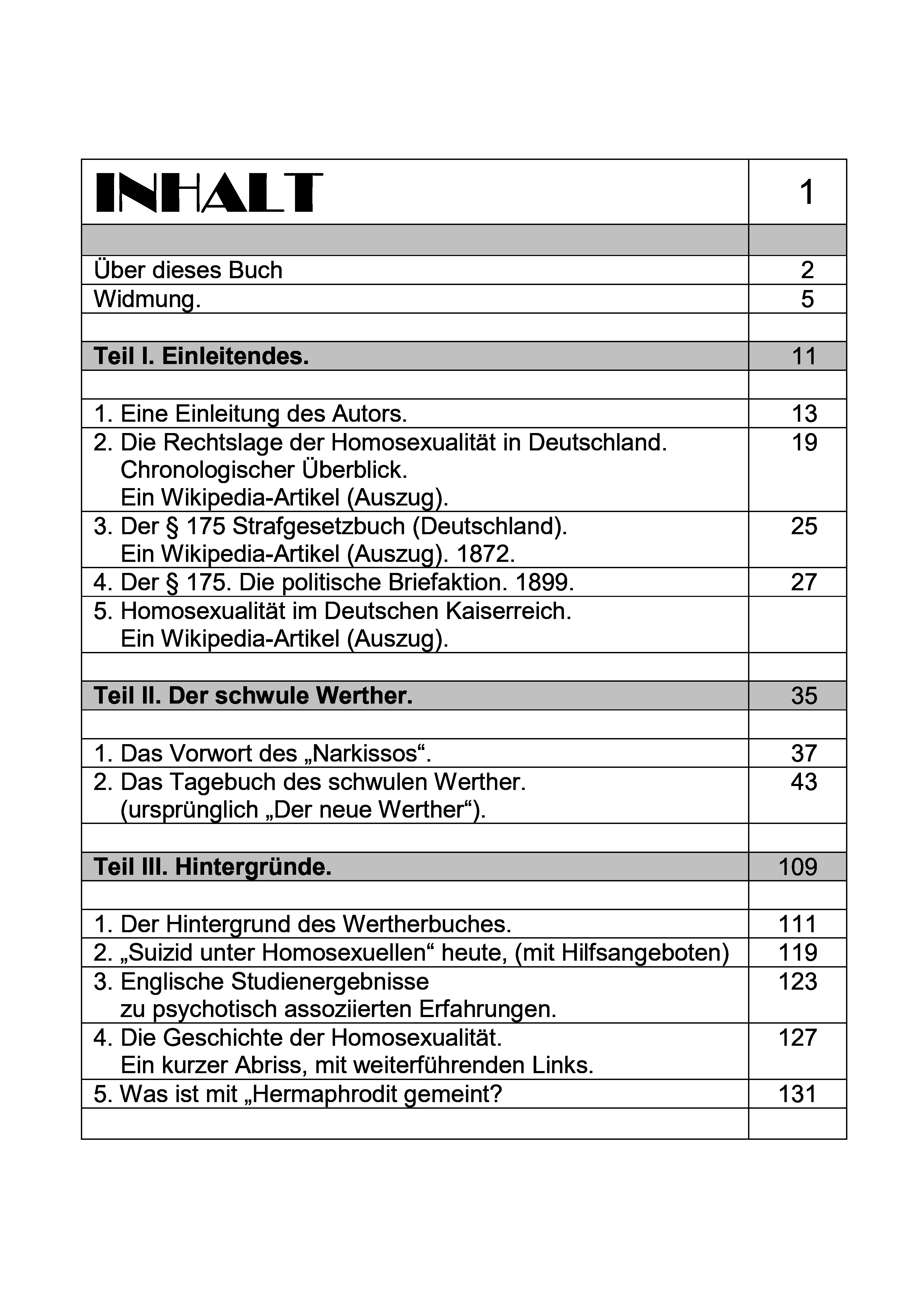 | INHALT | 1 |
|---|---|
| | |
| Über dieses Buch | 2 |
| Widmung. | 5 |
| | |
| **Teil I. Einleitendes.** | 11 |
| | |
| 1. Eine Einleitung des Autors. | 13 |
| 2. Die Rechtslage der Homosexualität in Deutschland. Chronologischer Überblick. Ein Wikipedia-Artikel (Auszug). | 19 |
| 3. Der § 175 Strafgesetzbuch (Deutschland). Ein Wikipedia-Artikel (Auszug). 1872. | 25 |
| 4. Der § 175. Die politische Briefaktion. 1899. | 27 |
| 5. Homosexualität im Deutschen Kaiserreich. Ein Wikipedia-Artikel (Auszug). | |
| | |
| **Teil II. Der schwule Werther.** | 35 |
| | |
| 1. Das Vorwort des „Narkissos“. | 37 |
| 2. Das Tagebuch des schwulen Werther. (ursprünglich „Der neue Werther“). | 43 |
| | |
| **Teil III. Hintergründe.** | 109 |
| | |
| 1. Der Hintergrund des Wertherbuches. | 111 |
| 2. „Suizid unter Homosexuellen“ heute, (mit Hilfsangeboten) | 119 |
| 3. Englische Studienergebnisse zu psychotisch assoziierten Erfahrungen. | 123 |
| 4. Die Geschichte der Homosexualität. Ein kurzer Abriss, mit weiterführenden Links. | 127 |
| 5. Was ist mit „Hermaphrodit gemeint? | 131 |
| | |